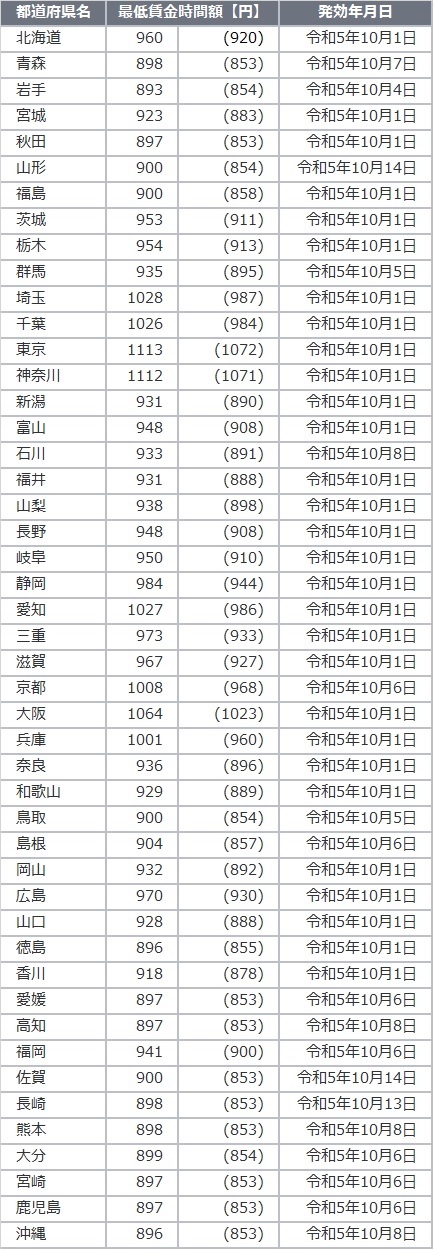 | 都道府県名 | 最低賃金時間額【円】 | | 発効年月日 |
|---|---|---|---|
| 北海道 | 960 | (920) | 令和5年10月1日 |
| 青森 | 898 | (853) | 令和5年10月7日 |
| 岩手 | 893 | (854) | 令和5年10月4日 |
| 宮城 | 923 | (883) | 令和5年10月1日 |
| 秋田 | 897 | (853) | 令和5年10月1日 |
| 山形 | 900 | (854) | 令和5年10月14日 |
| 福島 | 900 | (858) | 令和5年10月1日 |
| 茨城 | 953 | (911) | 令和5年10月1日 |
| 栃木 | 954 | (913) | 令和5年10月1日 |
| 群馬 | 935 | (895) | 令和5年10月5日 |
| 埼玉 | 1028 | (987) | 令和5年10月1日 |
| 千葉 | 1026 | (984) | 令和5年10月1日 |
| 東京 | 1113 | (1072) | 令和5年10月1日 |
| 神奈川 | 1112 | (1071) | 令和5年10月1日 |
| 新潟 | 931 | (890) | 令和5年10月1日 |
| 富山 | 948 | (908) | 令和5年10月1日 |
| 石川 | 933 | (891) | 令和5年10月8日 |
| 福井 | 931 | (888) | 令和5年10月1日 |
| 山梨 | 938 | (898) | 令和5年10月1日 |
| 長野 | 948 | (908) | 令和5年10月1日 |
| 岐阜 | 950 | (910) | 令和5年10月1日 |
| 静岡 | 984 | (944) | 令和5年10月1日 |
| 愛知 | 1027 | (986) | 令和5年10月1日 |
| 三重 | 973 | (933) | 令和5年10月1日 |
| 滋賀 | 967 | (927) | 令和5年10月1日 |
| 京都 | 1008 | (968) | 令和5年10月6日 |
| 大阪 | 1064 | (1023) | 令和5年10月1日 |
| 兵庫 | 1001 | (960) | 令和5年10月1日 |
| 奈良 | 936 | (896) | 令和5年10月1日 |
| 和歌山 | 929 | (889) | 令和5年10月1日 |
| 鳥取 | 900 | (854) | 令和5年10月5日 |
| 島根 | 904 | (857) | 令和5年10月6日 |
| 岡山 | 932 | (892) | 令和5年10月1日 |
| 広島 | 970 | (930) | 令和5年10月1日 |
| 山口 | 928 | (888) | 令和5年10月1日 |
| 徳島 | 896 | (855) | 令和5年10月1日 |
| 香川 | 918 | (878) | 令和5年10月1日 |
| 愛媛 | 897 | (853) | 令和5年10月6日 |
| 高知 | 897 | (853) | 令和5年10月8日 |
| 福岡 | 941 | (900) | 令和5年10月6日 |
| 佐賀 | 900 | (853) | 令和5年10月14日 |
| 長崎 | 898 | (853) | 令和5年10月13日 |
| 熊本 | 898 | (853) | 令和5年10月8日 |
| 大分 | 899 | (854) | 令和5年10月6日 |
| 宮崎 | 897 | (853) | 令和5年10月6日 |
| 鹿児島 | 897 | (853) | 令和5年10月6日 |
| 沖縄 | 896 | (853) | 令和5年10月8日 |